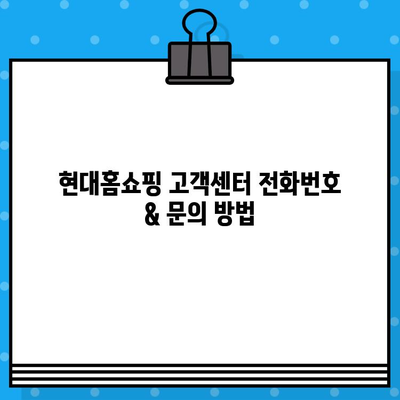 현대홈쇼핑 고객센터 전화번호 & 문의 방법